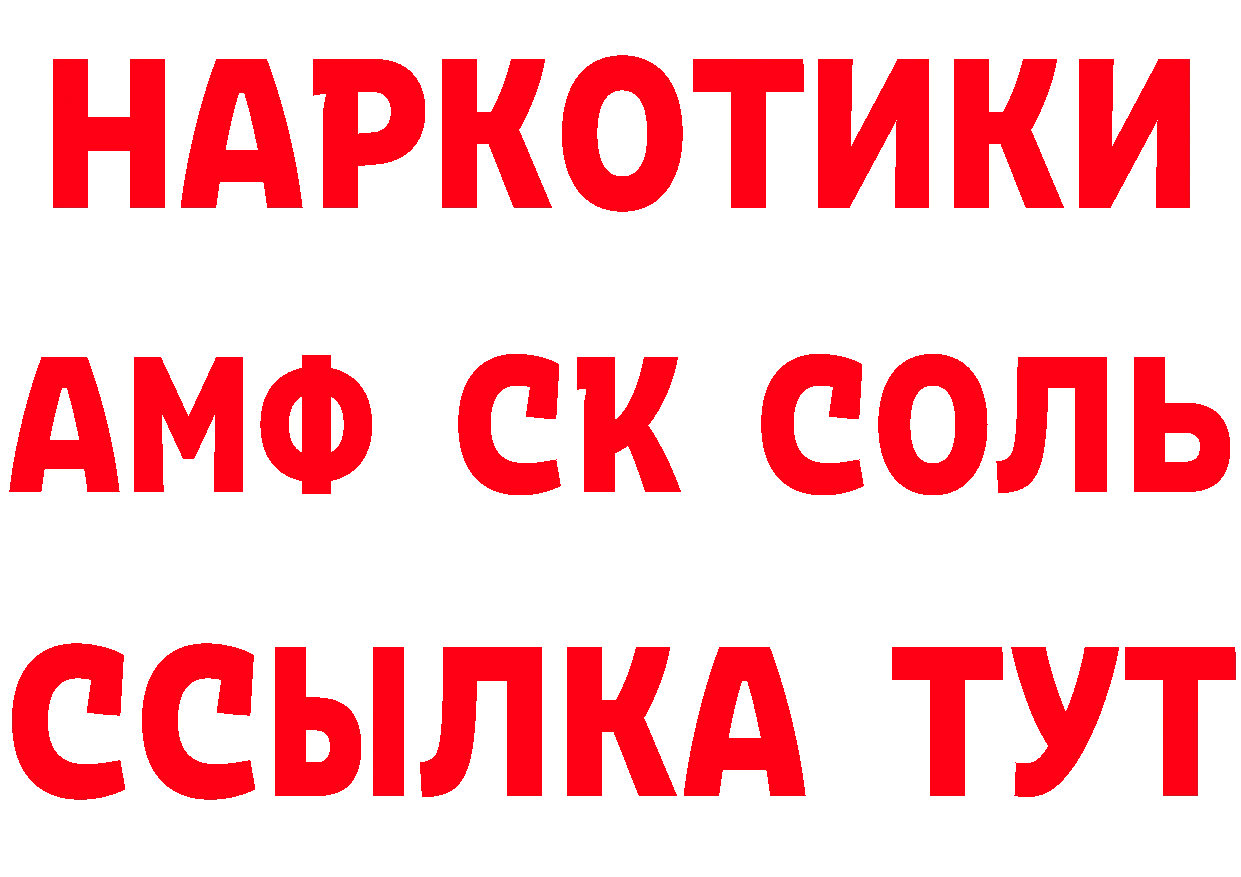 НАРКОТИКИ

АМФ СК СОЛЬ

ССЫЛКА ТУТ